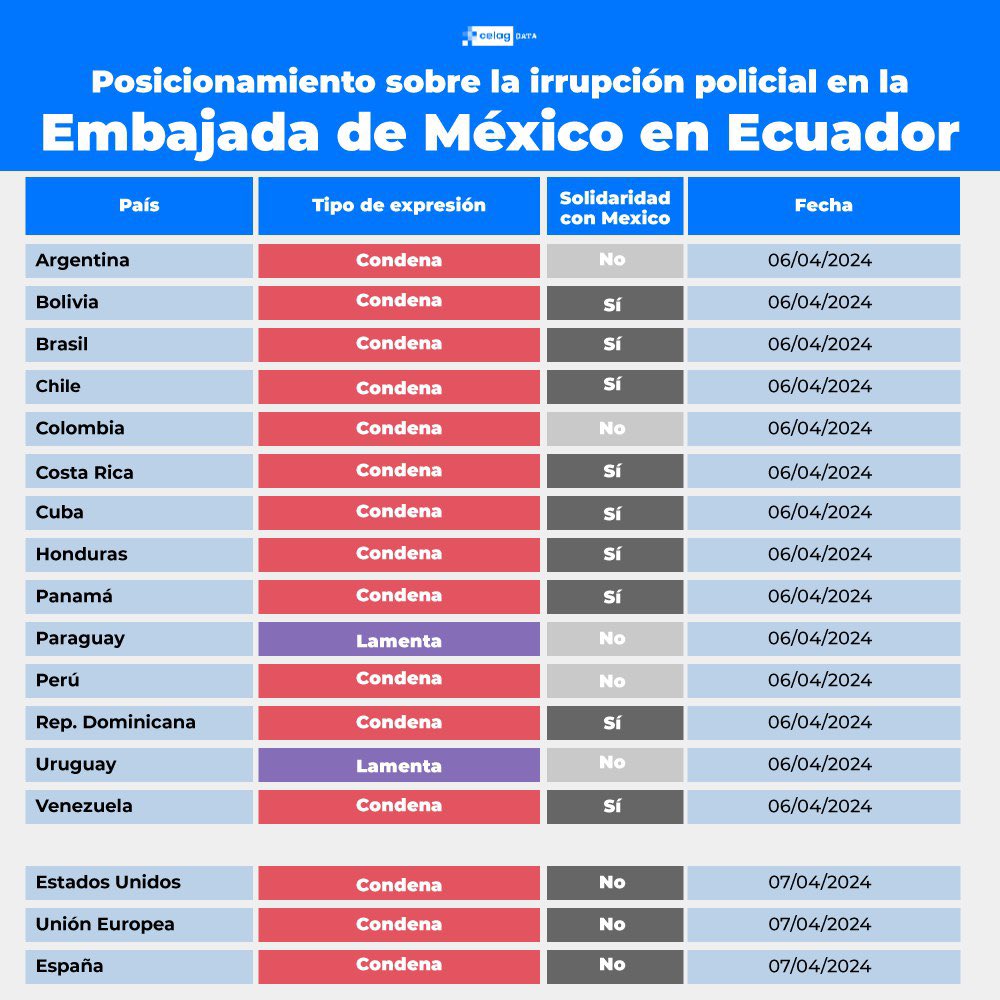 celag DATA

Posicionamiento sobre la irrupción policial en la
Embajada de México en Ecuador

| País | Tipo de expresión | Solidaridad con Mexico | Fecha |
|---|---|---|---|
| Argentina | Condena | No | 06/04/2024 |
| Bolivia | Condena | Sí | 06/04/2024 |
| Brasil | Condena | Sí | 06/04/2024 |
| Chile | Condena | Sí | 06/04/2024 |
| Colombia | Condena | No | 06/04/2024 |
| Costa Rica | Condena | Sí | 06/04/2024 |
| Cuba | Condena | Sí | 06/04/2024 |
| Honduras | Condena | Sí | 06/04/2024 |
| Panamá | Condena | Sí | 06/04/2024 |
| Paraguay | Lamenta | No | 06/04/2024 |
| Perú | Condena | No | 06/04/2024 |
| Rep. Dominicana | Condena | Sí | 06/04/2024 |
| Uruguay | Lamenta | No | 06/04/2024 |
| Venezuela | Condena | Sí | 06/04/2024 |
| Estados Unidos | Condena | No | 07/04/2024 |
| Unión Europea | Condena | No | 07/04/2024 |
| España | Condena | No | 07/04/2024 |